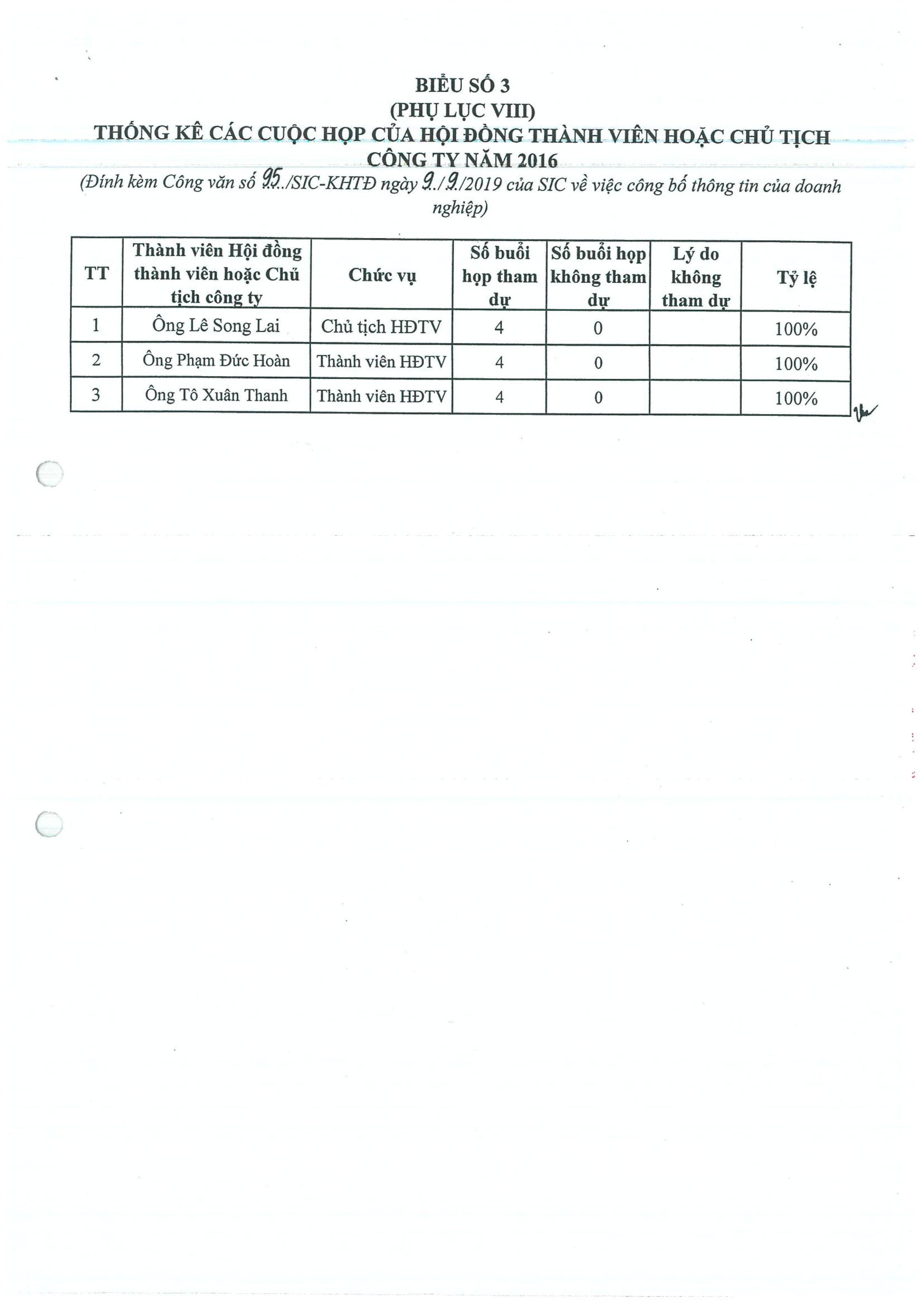 BIỂU SỐ 3
(PHỤ LỤC VIII)
THỐNG KÊ CÁC CUỘC HỌP CỦA HỘI ĐỒNG THÀNH VIÊN HOẶC CHỦ TỊCH CÔNG TY NĂM 2016
(Đính kèm Công văn số 95../SIC-KHTĐ ngày 9../9./2019 của SIC về việc công bố thông tin của doanh nghiệp)

| TT | Thành viên Hội đồng thành viên hoặc Chủ tịch công ty | Chức vụ | Số buổi họp tham dự | Số buổi họp không tham dự | Lý do không tham dự | Tỷ lệ |
|---|---|---|---|---|---|---|
| 1 | Ông Lê Song Lai | Chủ tịch HĐTV | 4 | 0 | | 100% |
| 2 | Ông Phạm Đức Hoàn | Thành viên HĐTV | 4 | 0 | | 100% |
| 3 | Ông Tô Xuân Thanh | Thành viên HĐTV | 4 | 0 | | 100% |